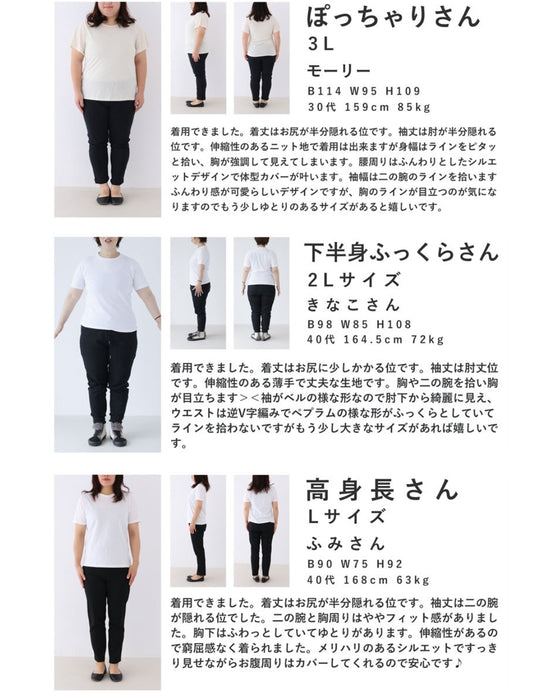 ぽっちゃりさん
3L
モーリー
B114 W95 H109
30代 159cm 85kg

着用できました。着丈はお尻が半分隠れる位です。袖丈は肘が半分隠れる位です。伸縮性のあるニット地で着用は出来ますが身幅はラインをピタッと拾い、胸が強調して見えてしまいます。腰周りはふんわりとしたシルエットデザインで体型カバーが叶います。袖幅は二の腕のラインを拾いますふんわり感が可愛らしいデザインですが、胸のラインが目立つのが気になりますのでもう少しゆとりのあるサイズがあると嬉しいです。

下半身ふっくらさん
2Lサイズ
きなこさん
B98 W85 H108
40代 164.5cm 72kg

着用できました。着丈はお尻に少しかかる位です。袖丈は肘丈位です。伸縮性のある薄手で丈夫な生地です。胸や二の腕を拾い胸が目立ちます＞＜袖がベルの様な形なので肘下から綺麗に見え、ウエストは逆V字編みでペプラムの様な形がふっくらとしていてラインを拾わないですがもう少し大きなサイズがあれば嬉しいです。

高身長さん
Lサイズ
ふみさん
B90 W75 H92
40代 168cm 63kg

着用できました。着丈はお尻が半分隠れる位です。袖丈は二の腕が隠れる位でした。二の腕と胸周りはややフィット感がありました。胸下はふわっとしていてゆとりがあります。伸縮性があるので窮屈感なく着られました。メリハリのあるシルエットですっきり見せながらお腹周りはカバーしてくれるので安心です♪